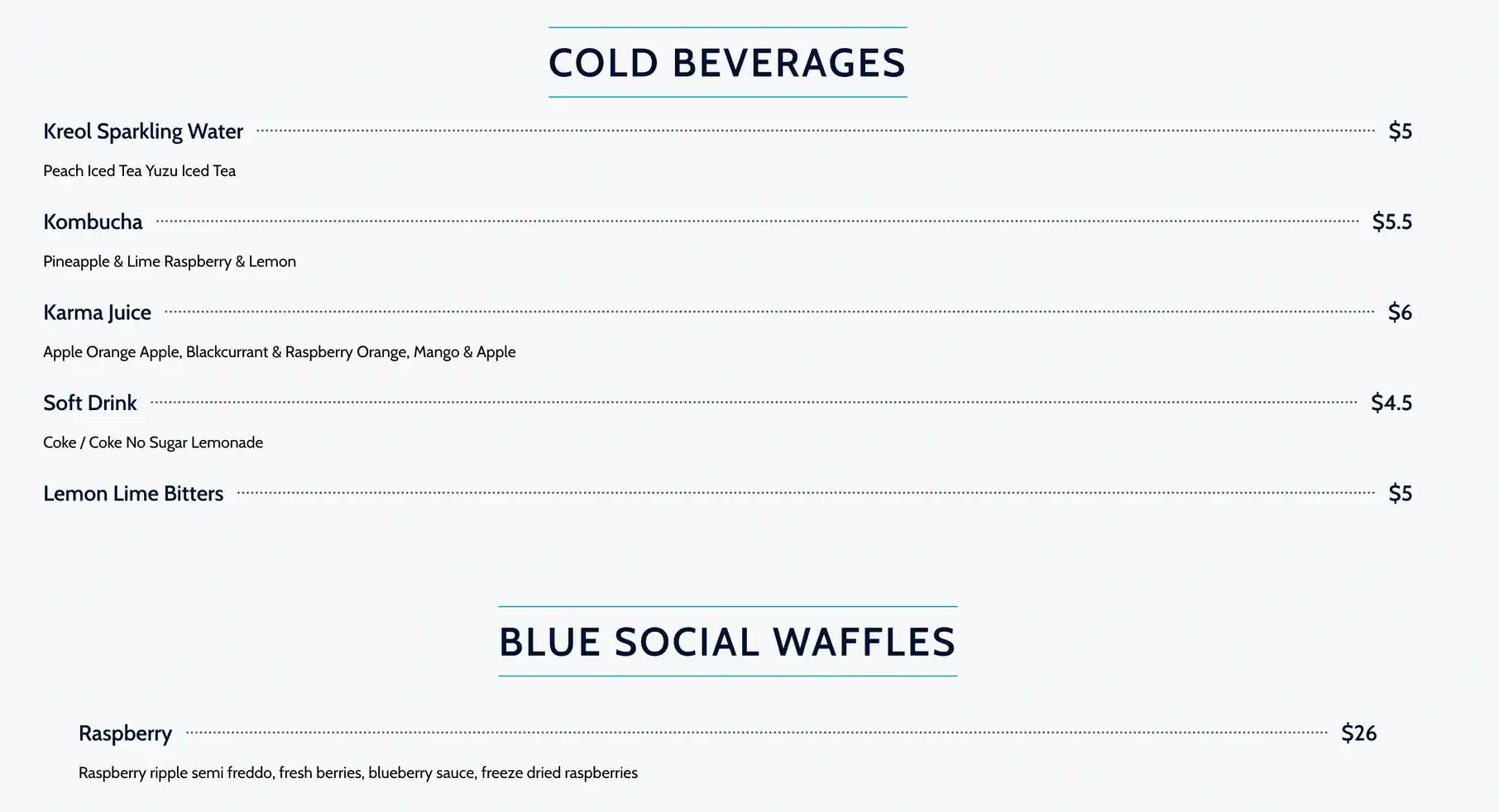 COLD BEVERAGES

Kreol Sparkling Water $5

Peach Iced Tea Yuzu Iced Tea

Kombucha $5.5

Pineapple & Lime Raspberry & Lemon

Karma Juice $6

Apple Orange Apple, Blackcurrant & Raspberry Orange, Mango & Apple

Soft Drink $4.5

Coke / Coke No Sugar Lemonade

Lemon Lime Bitters $5

BLUE SOCIAL WAFFLES

Raspberry $26

Raspberry ripple semi freddo, fresh berries, blueberry sauce, freeze dried raspberries